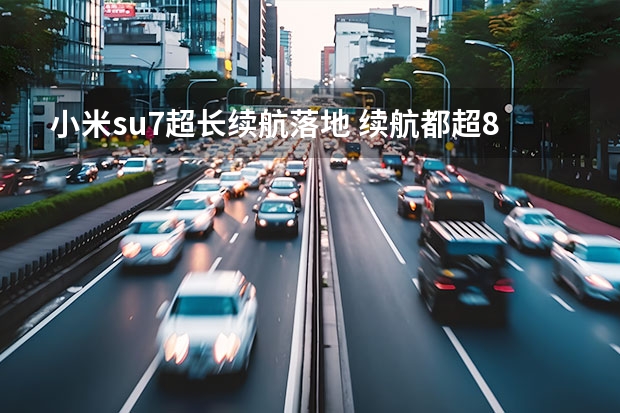 小米su7超长续航落地 续航都超8